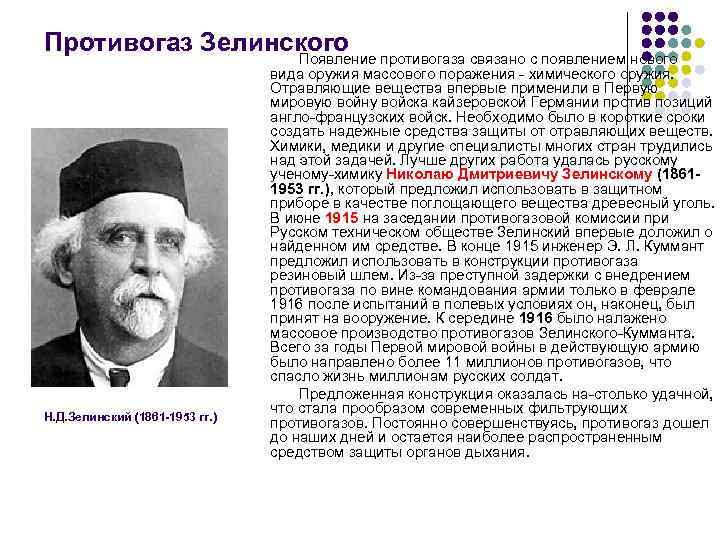 Противогаз Зелинского

Появление противогаза связано с появлением нового вида оружия массового поражения - химического оружия. Отравляющие вещества впервые применили в Первую мировую войну войска кайзеровской Германии против позиций англо-французских войск. Необходимо было в короткие сроки создать надежные средства защиты от отравляющих веществ. Химики, медики и другие специалисты многих стран трудились над этой задачей. Лучше других работа удалась русскому ученому-химику Николаю Дмитриевичу Зелинскому (1861-1953 гг.), который предложил использовать в защитном приборе в качестве поглощающего вещества древесный уголь. В июне 1915 на заседании противогазовой комиссии при Русском техническом обществе Зелинский впервые доложил о найденном им средстве. В конце 1915 инженер Э. Л. Куммант предложил использовать в конструкции противогаза резиновый шлем. Из-за преступной задержки с внедрением противогаза по вине командования армии только в феврале 1916 после испытаний в полевых условиях он, наконец, был принят на вооружение. К середине 1916 было налажено массовое производство противогазов Зелинского-Кумманта. Всего за годы Первой мировой войны в действующую армию было направлено более 11 миллионов противогазов, что спасло жизнь миллионам русских солдат.

Предложенная конструкция оказалась на-столько удачной, что стала прообразом современных фильтрующих противогазов. Постоянно совершенствуясь, противогаз дошел до наших дней и остается наиболее распространенным средством защиты органов дыхания.

Н.Д.Зелинский (1861-1953 гг.)